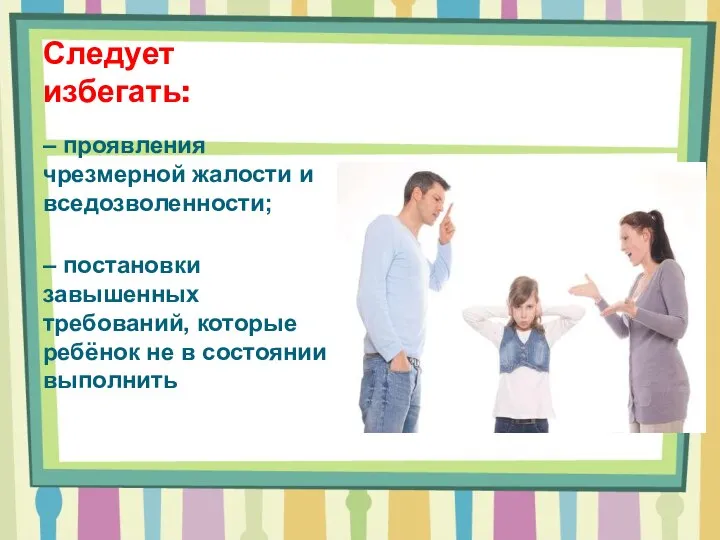 Следует избегать:

– проявления чрезмерной жалости и вседозволенности;

– постановки завышенных требований, которые ребёнок не в состоянии выполнить